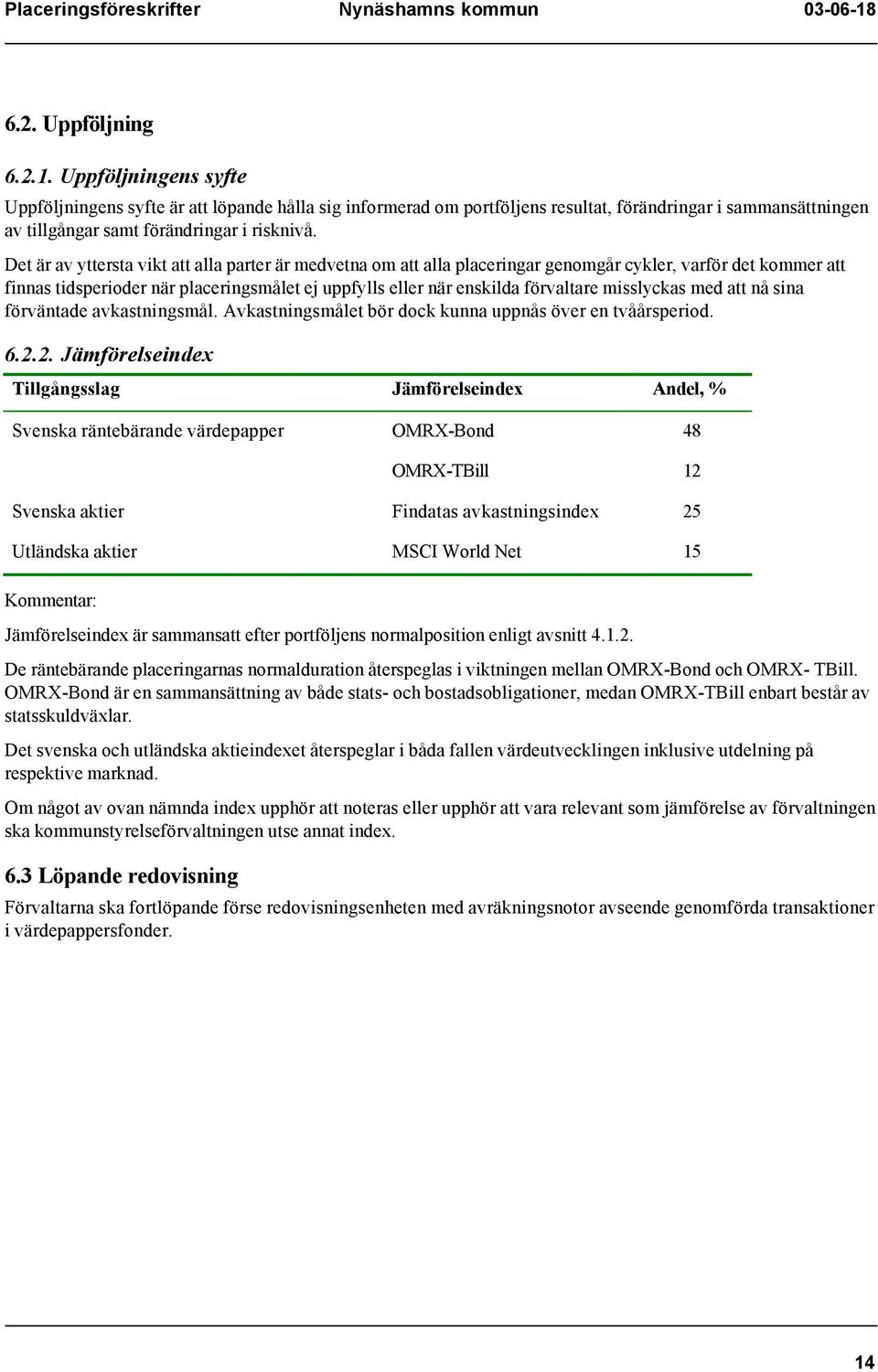 Placeringsföreskrifter Nynäshamns kommun 03-06-18

6.2. Uppföljning

6.2.1. Uppföljningens syfte

Uppföljningens syfte är att löpande hålla sig informerad om portföljens resultat, förändringar i sammansättningen av tillgångar samt förändringar i risknivå.

Det är av yttersta vikt att alla parter är medvetna om att alla placeringar genomgår cykler, varför det kommer att finnas tidsperioder när placeringsmålet ej uppfylls eller när enskilda förvaltare misslyckas med att nå sina förväntade avkastningsmål. Avkastningsmålet bör dock kunna uppnås över en tvåårsperiod.

6.2.2. Jämförelseindex

| Tillgångsslag | Jämförelseindex | Andel, % |
|---|---|---|
| Svenska räntebärande värdepapper | OMRX-Bond | 48 |
| | OMRX-TBill | 12 |
| Svenska aktier | Findatas avkastningsindex | 25 |
| Utländska aktier | MSCI World Net | 15 |

Kommentar:

Jämförelseindex är sammansatt efter portföljens normalposition enligt avsnitt 4.1.2.

De räntebärande placeringarnas normalduration återspeglas i viktningen mellan OMRX-Bond och OMRX- TBill. OMRX-Bond är en sammansättning av både stats- och bostadsobligationer, medan OMRX-TBill enbart består av statsskuldväxlar.

Det svenska och utländska aktieindexet återspeglar i båda fallen värdeutvecklingen inklusive utdelning på respektive marknad.

Om något av ovan nämnda index upphör att noteras eller upphör att vara relevant som jämförelse av förvaltningen ska kommunstyrelseförvaltningen utse annat index.

6.3 Löpande redovisning

Förvaltarna ska fortlöpande förse redovisningsenheten med avräkningsnotor avseende genomförda transaktioner i värdepappersfonder.

14